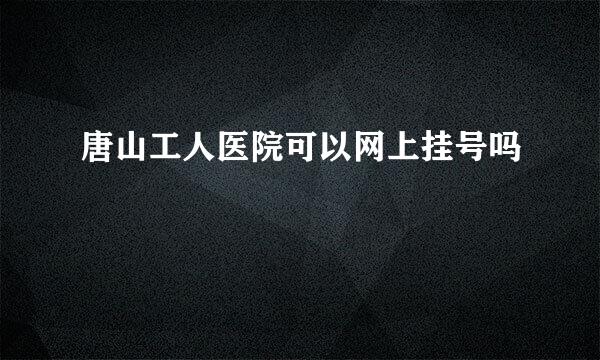 唐山工人医院可以网上挂号吗